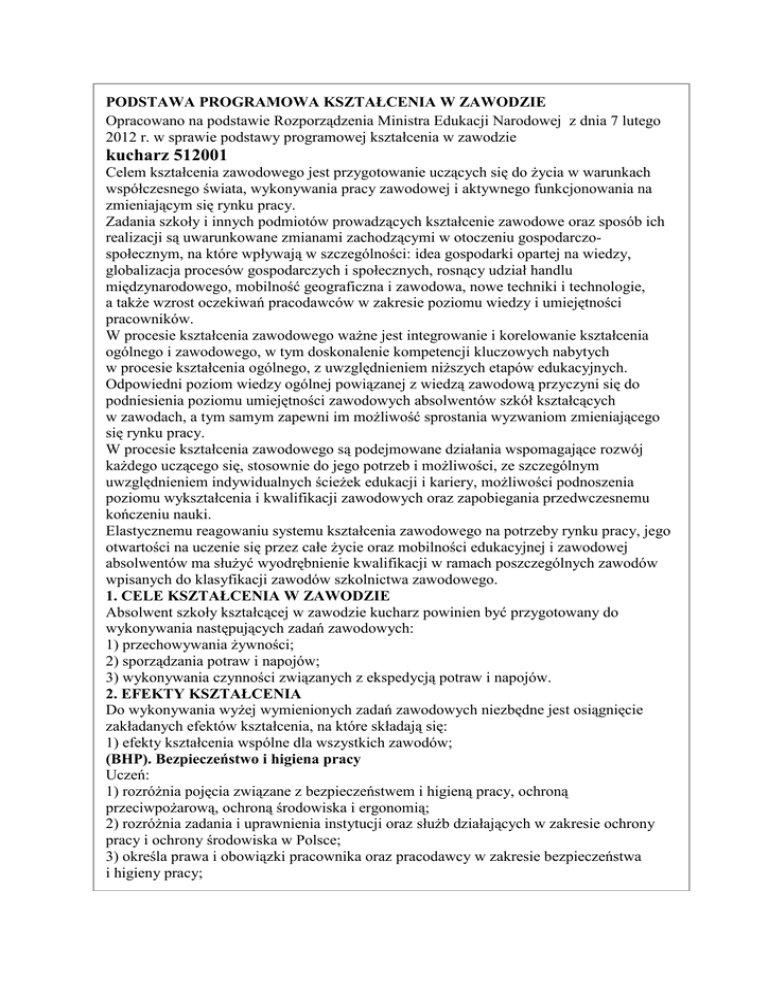 PODSTAWA PROGRAMOWA KSZTAŁCENIA W ZAWODZIE
Opracowano na podstawie Rozporządzenia Ministra Edukacji Narodowej z dnia 7 lutego 2012 r. w sprawie podstawy programowej kształcenia w zawodzie
kucharz 512001
Celem kształcenia zawodowego jest przygotowanie uczących się do życia w warunkach współczesnego świata, wykonywania pracy zawodowej i aktywnego funkcjonowania na zmieniającym się rynku pracy.
Zadania szkoły i innych podmiotów prowadzących kształcenie zawodowe oraz sposób ich realizacji są uwarunkowane zmianami zachodzącymi w otoczeniu gospodarczo-społecznym, na które wpływają w szczególności: idea gospodarki opartej na wiedzy, globalizacja procesów gospodarczych i społecznych, rosnący udział handlu międzynarodowego, mobilność geograficzna i zawodowa, nowe techniki i technologie, a także wzrost oczekiwań pracodawców w zakresie poziomu wiedzy i umiejętności pracowników.
W procesie kształcenia zawodowego ważne jest integrowanie i korelowanie kształcenia ogólnego i zawodowego, w tym doskonalenie kompetencji kluczowych nabytych w procesie kształcenia ogólnego, z uwzględnieniem niższych etapów edukacyjnych. Odpowiedni poziom wiedzy ogólnej powiązanej z wiedzą zawodową przyczyni się do podniesienia poziomu umiejętności zawodowych absolwentów szkół kształcących w zawodach, a tym samym zapewni im możliwość sprostania wyzwaniom zmieniającego się rynku pracy.
W procesie kształcenia zawodowego są podejmowane działania wspomagające rozwój każdego uczącego się, stosownie do jego potrzeb i możliwości, ze szczególnym uwzględnieniem indywidualnych ścieżek edukacji i kariery, możliwości podnoszenia poziomu wykształcenia i kwalifikacji zawodowych oraz zapobiegania przedwczesnemu kończeniu nauki.
Elastycznemu reagowaniu systemu kształcenia zawodowego na potrzeby rynku pracy, jego otwartości na uczenie się przez całe życie oraz mobilności edukacyjnej i zawodowej absolwentów ma służyć wyodrębnienie kwalifikacji w ramach poszczególnych zawodów wpisanych do klasyfikacji zawodów szkolnictwa zawodowego.
1. CELE KSZTAŁCENIA W ZAWODZIE
Absolwent szkoły kształcącej w zawodzie kucharz powinien być przygotowany do wykonywania następujących zadań zawodowych:
1) przechowywania żywności;
2) sporządzania potraw i napojów;
3) wykonywania czynności związanych z ekspedycją potraw i napojów.
2. EFEKTY KSZTAŁCENIA
Do wykonywania wyżej wymienionych zadań zawodowych niezbędne jest osiągnięcie zakładanych efektów kształcenia, na które składają się:
1) efekty kształcenia wspólne dla wszystkich zawodów;
(BHP). Bezpieczeństwo i higiena pracy
Uczeń:
1) rozróżnia pojęcia związane z bezpieczeństwem i higieną pracy, ochroną przeciwpożarową, ochroną środowiska i ergonomią;
2) rozróżnia zadania i uprawnienia instytucji oraz służb działających w zakresie ochrony pracy i ochrony środowiska w Polsce;
3) określa prawa i obowiązki pracownika oraz pracodawcy w zakresie bezpieczeństwa i higieny pracy;